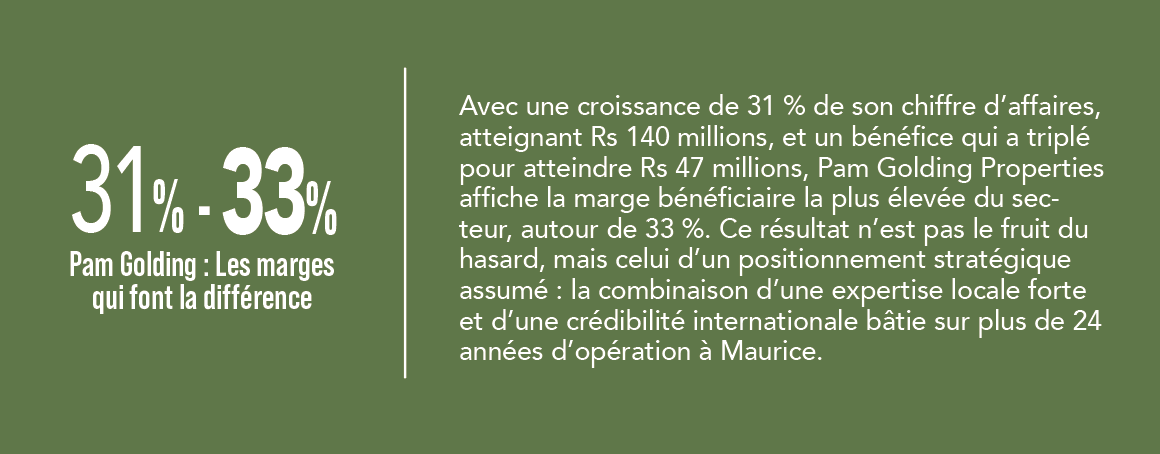 31% - 33%

Pam Golding : Les marges qui font la différence

Avec une croissance de 31 % de son chiffre d'affaires, atteignant Rs 140 millions, et un bénéfice qui a triplé pour atteindre Rs 47 millions, Pam Golding Properties affiche la marge bénéficiaire la plus élevée du secteur, autour de 33 %. Ce résultat n'est pas le fruit du hasard, mais celui d'un positionnement stratégique assumé : la combinaison d'une expertise locale forte et d'une crédibilité internationale bâtie sur plus de 24 années d'opération à Maurice.